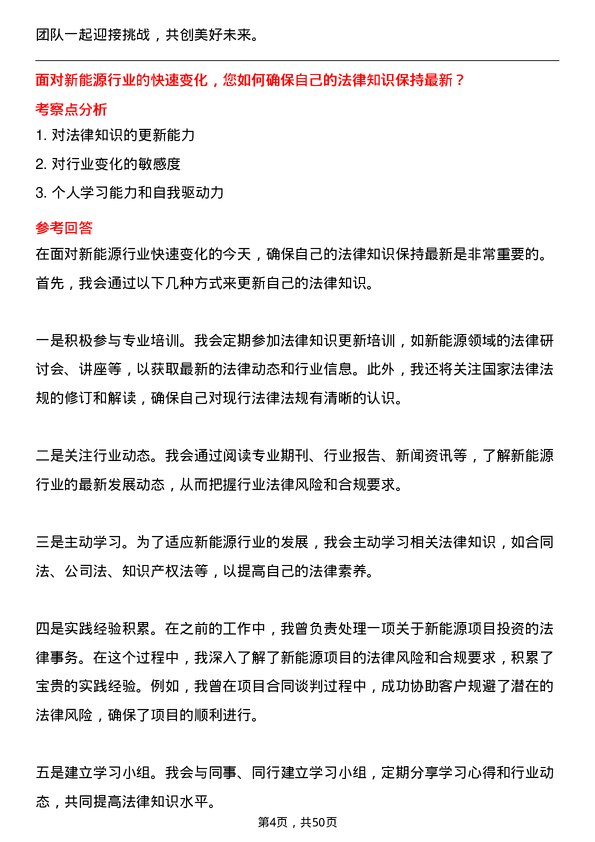 团队一起迎接挑战，共创美好未来。

面对新能源行业的快速变化，您如何确保自己的法律知识保持最新？

考察点分析

1. 对法律知识的更新能力

2. 对行业变化的敏感度

3. 个人学习能力和自我驱动力

参考回答

在面对新能源行业快速变化的今天，确保自己的法律知识保持最新是非常重要的。首先，我会通过以下几种方式来更新自己的法律知识。

一是积极参与专业培训。我会定期参加法律知识更新培训，如新能源领域的法律研讨会、讲座等，以获取最新的法律动态和行业信息。此外，我还将关注国家法律法规的修订和解读，确保自己对现行法律法规有清晰的认识。

二是关注行业动态。我会通过阅读专业期刊、行业报告、新闻资讯等，了解新能源行业的最新发展动态，从而把握行业法律风险和合规要求。

三是主动学习。为了适应新能源行业的发展，我会主动学习相关法律知识，如合同法、公司法、知识产权法等，以提高自己的法律素养。

四是实践经验积累。在之前的工作中，我曾负责处理一项关于新能源项目投资的法律事务。在这个过程中，我深入了解了新能源项目的法律风险和合规要求，积累了宝贵的实践经验。例如，我曾在项目合同谈判过程中，成功协助客户规避了潜在的法律风险，确保了项目的顺利进行。

五是建立学习小组。我会与同事、同行建立学习小组，定期分享学习心得和行业动态，共同提高法律知识水平。

第4页，共50页